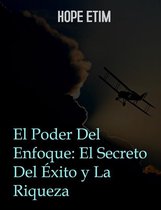 HOPE ETIM

El Poder Del Enfoque: El Secreto Del Éxito y La Riqueza